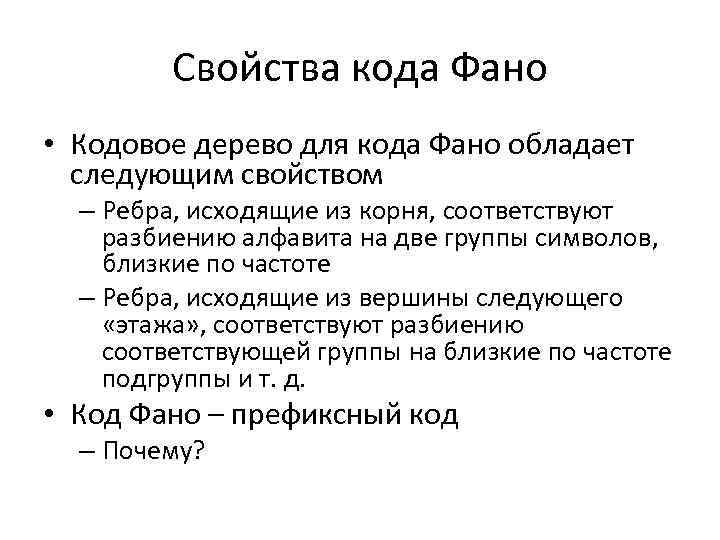 Свойства кода Фано

• Кодовое дерево для кода Фано обладает следующим свойством
– Ребра, исходящие из корня, соответствуют разбиению алфавита на две группы символов, близкие по частоте
– Ребра, исходящие из вершины следующего «этажа», соответствуют разбиению соответствующей группы на близкие по частоте подгруппы и т. д.
• Код Фано – префиксный код
– Почему?